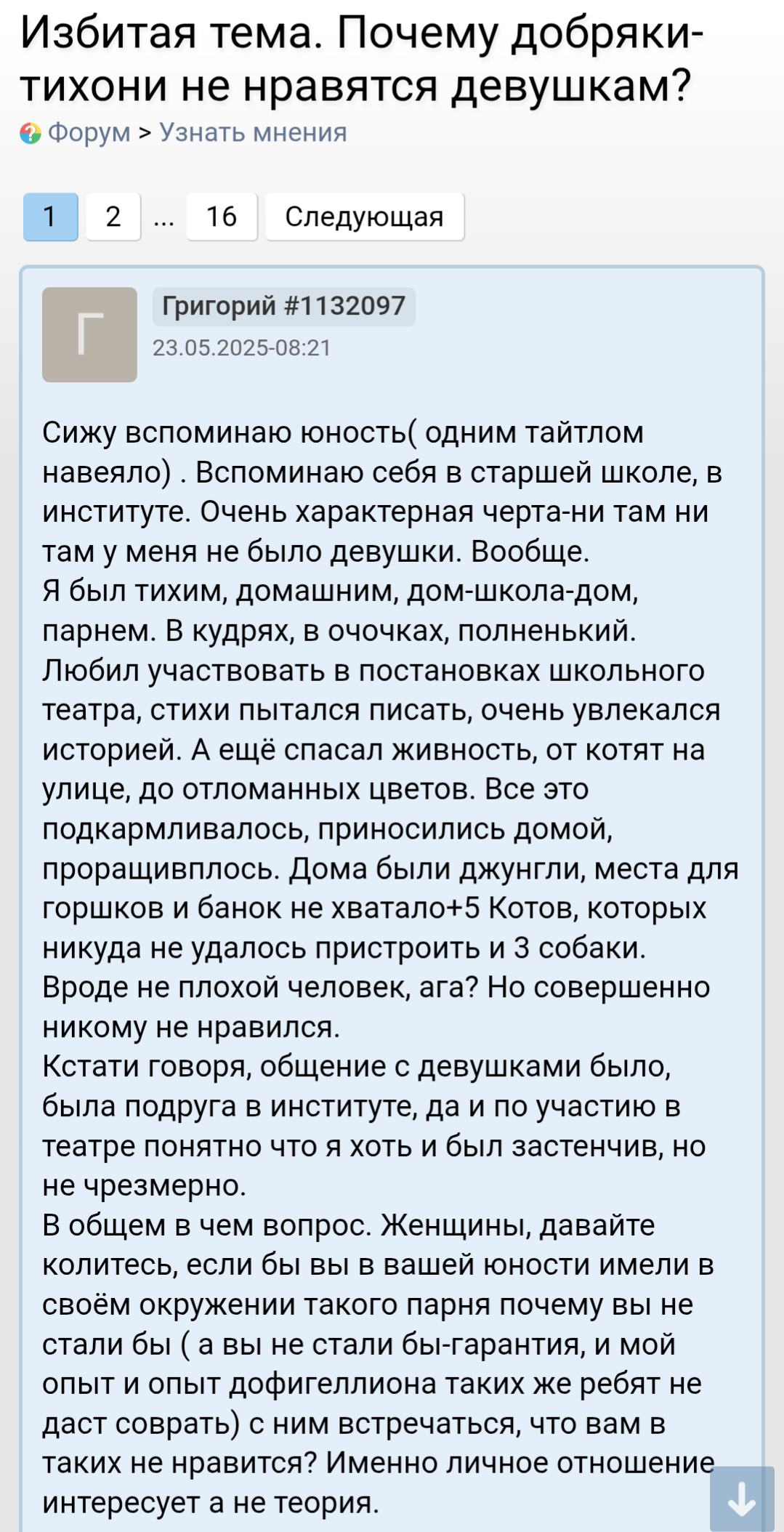 Избитая тема. Почему добряки-тихони не нравятся девушкам?

Форум > Узнать мнения

1 2 ... 16 Следующая

Г

Григорий #1132097
23.05.2025-08:21

Сижу вспоминаю юность( одним тайтлом навеяло) . Вспоминаю себя в старшей школе, в институте. Очень характерная черта-ни там ни там у меня не было девушки. Вообще.
Я был тихим, домашним, дом-школа-дом, парнем. В кудрях, в очочках, полненький. Любил участвовать в постановках школьного театра, стихи пытался писать, очень увлекался историей. А ещё спасал живность, от котят на улице, до отломанных цветов. Все это подкармливалось, приносились домой, проращивплось. Дома были джунгли, места для горшков и банок не хватало+5 Котов, которых никуда не удалось пристроить и 3 собаки.
Вроде не плохой человек, ага? Но совершенно никому не нравился.
Кстати говоря, общение с девушками было, была подруга в институте, да и по участию в театре понятно что я хоть и был застенчив, но не чрезмерно.
В общем в чем вопрос. Женщины, давайте колитесь, если бы вы в вашей юности имели в своём окружении такого парня почему вы не стали бы ( а вы не стали бы-гарантия, и мой опыт и опыт дофигеллиона таких же ребят не даст соврать) с ним встречаться, что вам в таких не нравится? Именно личное отношение интересует а не теория.